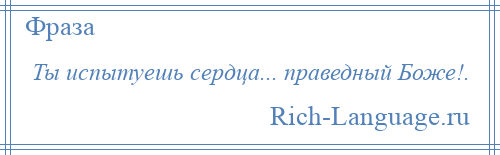 Фраза

Ты испытуешь сердца... праведный Боже!.

Rich-Language.ru